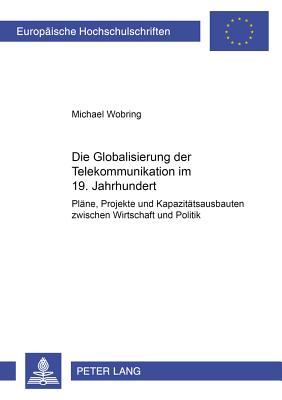 Europäische Hochschulschriften

Michael Wobring

Die Globalisierung der Telekommunikation im 19. Jahrhundert

Pläne, Projekte und Kapazitätsausbauten zwischen Wirtschaft und Politik

PETER LANG